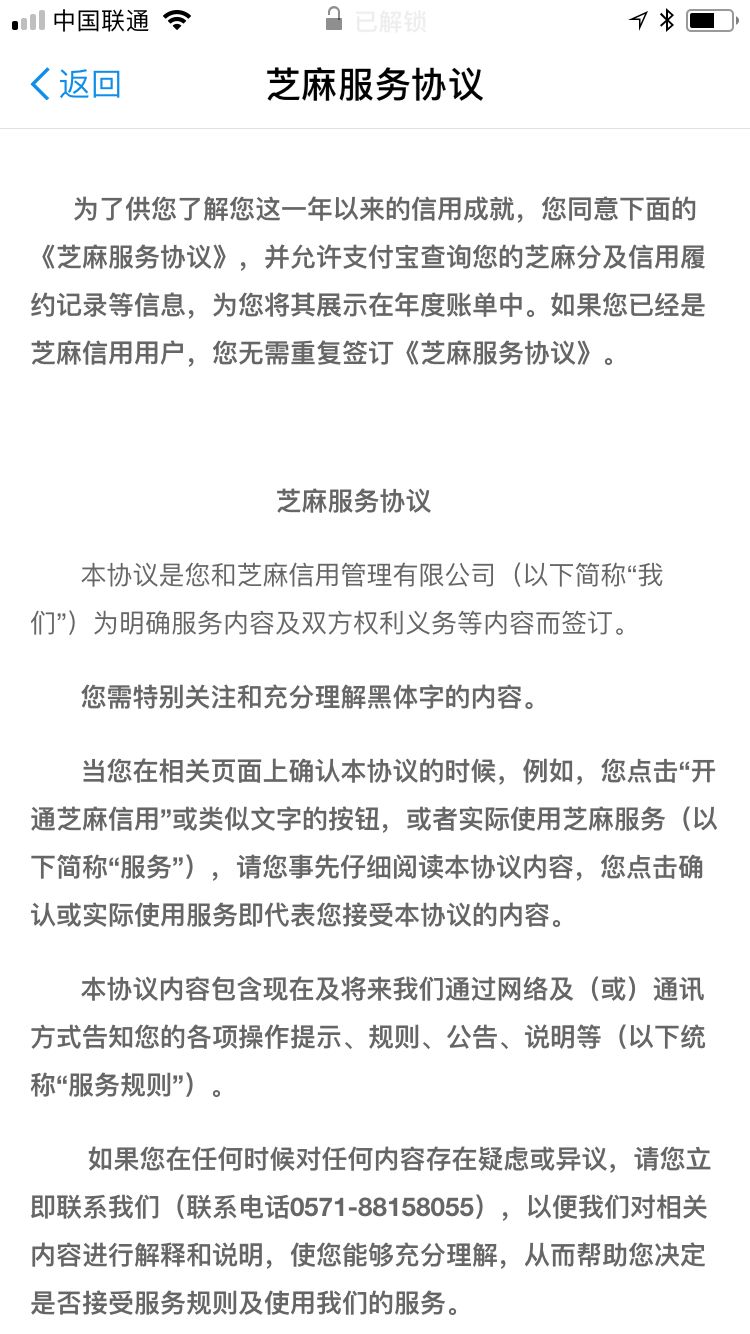 中国联通 已解锁

返回 芝麻服务协议

为了供您了解您这一年以来的信用成就，您同意下面的《芝麻服务协议》，并允许支付宝查询您的芝麻分及信用履约记录等信息，为您将其展示在年度账单中。如果您已经是芝麻信用用户，您无需重复签订《芝麻服务协议》。

芝麻服务协议

本协议是您和芝麻信用管理有限公司（以下简称“我们”）为明确服务内容及双方权利义务等内容而签订。

您需特别关注和充分理解黑体字的内容。

当您在相关页面上确认本协议的时候，例如，您点击“开通芝麻信用”或类似文字的按钮，或者实际使用芝麻服务（以下简称“服务”），请您事先仔细阅读本协议内容，您点击确认或实际使用服务即代表您接受本协议的内容。

本协议内容包含现在及将来我们通过网络及（或）通讯方式告知您的各项操作提示、规则、公告、说明等（以下统称“服务规则”）。

如果您在任何时候对任何内容存在疑虑或异议，请您立即联系我们（联系电话0571-88158055），以便我们对相关内容进行解释和说明，使您能够充分理解，从而帮助您决定是否接受服务规则及使用我们的服务。